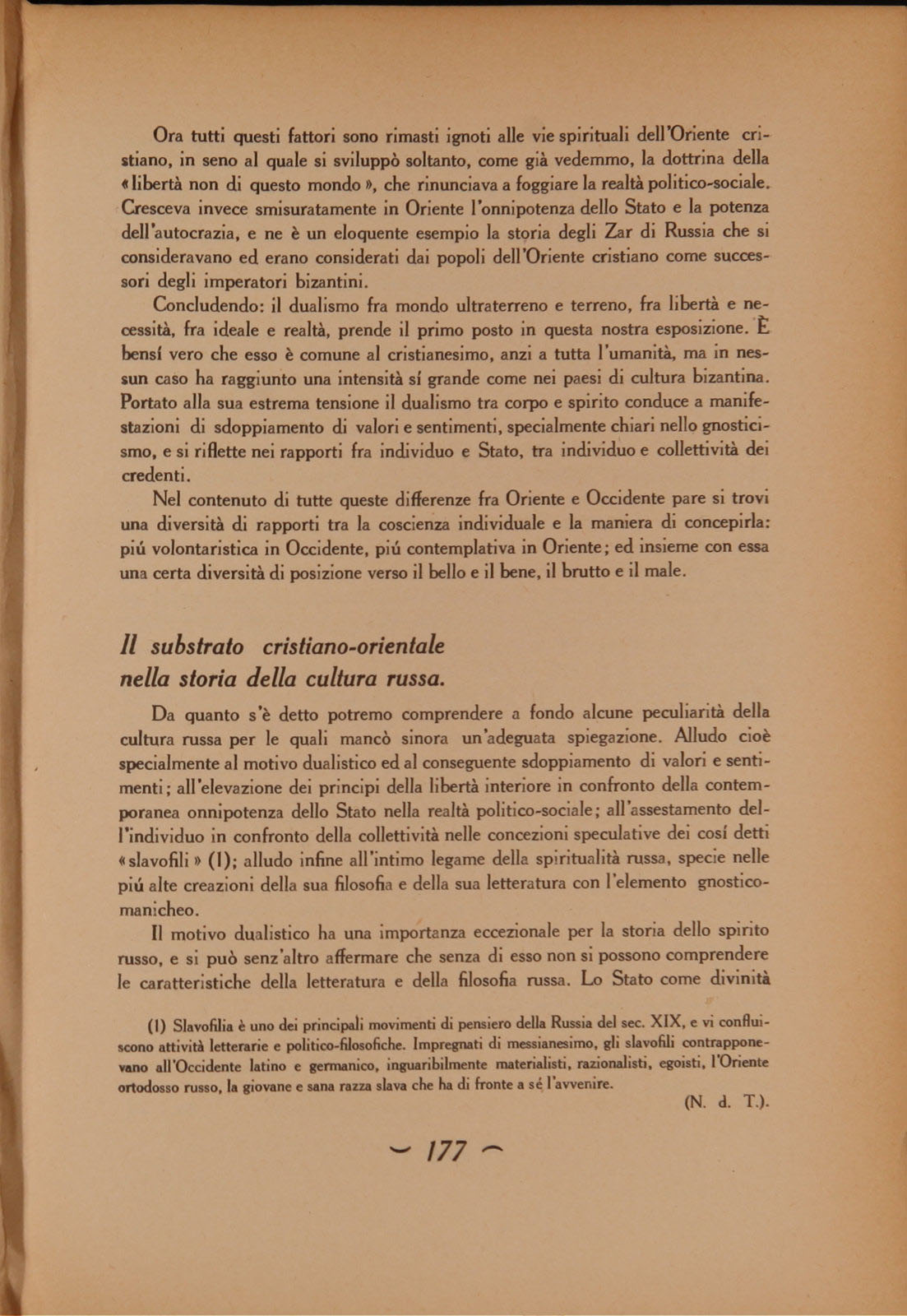 Ora tutti questi fattori sono rimasti ignoti alle vie spirituali dell'Oriente cristiano, in seno al quale si sviluppò soltanto, come già vedemmo, la dottrina della «libertà non di questo mondo», che rinunciava a foggiare la realtà politico-sociale. Cresceva invece smisuratamente in Oriente l'onnipotenza dello Stato e la potenza dell'autocrazia, e ne è un eloquente esempio la storia degli Zar di Russia che si consideravano ed erano considerati dai popoli dell'Oriente cristiano come successori degli imperatori bizantini.

Concludendo: il dualismo fra mondo ultraterreno e terreno, fra libertà e necessità, fra ideale e realtà, prende il primo posto in questa nostra esposizione. È bensí vero che esso è comune al cristianesimo, anzi a tutta l'umanità, ma in nessun caso ha raggiunto una intensità sí grande come nei paesi di cultura bizantina. Portato alla sua estrema tensione il dualismo tra corpo e spirito conduce a manifestazioni di sdoppiamento di valori e sentimenti, specialmente chiari nello gnosticismo, e si riflette nei rapporti fra individuo e Stato, tra individuo e collettività dei credenti.

Nel contenuto di tutte queste differenze fra Oriente e Occidente pare si trovi una diversità di rapporti tra la coscienza individuale e la maniera di concepirla: piú volontaristica in Occidente, piú contemplativa in Oriente; ed insieme con essa una certa diversità di posizione verso il bello e il bene, il brutto e il male.

Il substrato cristiano-orientale nella storia della cultura russa.

Da quanto s'è detto potremo comprendere a fondo alcune peculiarità della cultura russa per le quali mancò sinora un'adeguata spiegazione. Alludo cioè specialmente al motivo dualistico ed al conseguente sdoppiamento di valori e sentimenti; all'elevazione dei principi della libertà interiore in confronto della contemporanea onnipotenza dello Stato nella realtà politico-sociale; all'assestamento dell'individuo in confronto della collettività nelle concezioni speculative dei cosí detti «slavofili» (1); alludo infine all'intimo legame della spiritualità russa, specie nelle piú alte creazioni della sua filosofia e della sua letteratura con l'elemento gnostico-manicheo.

Il motivo dualistico ha una importanza eccezionale per la storia dello spirito russo, e si può senz'altro affermare che senza di esso non si possono comprendere le caratteristiche della letteratura e della filosofia russa. Lo Stato come divinità

(1) Slavofilia è uno dei principali movimenti di pensiero della Russia del sec. XIX, e vi confluiscono attività letterarie e politico-filosofiche. Impregnati di messianesimo, gli slavofili contrapponevano all'Occidente latino e germanico, inguaribilmente materialisti, razionalisti, egoisti, l'Oriente ortodosso russo, la giovane e sana razza slava che ha di fronte a sé l'avvenire.

(N. d. T.).

— 177 —